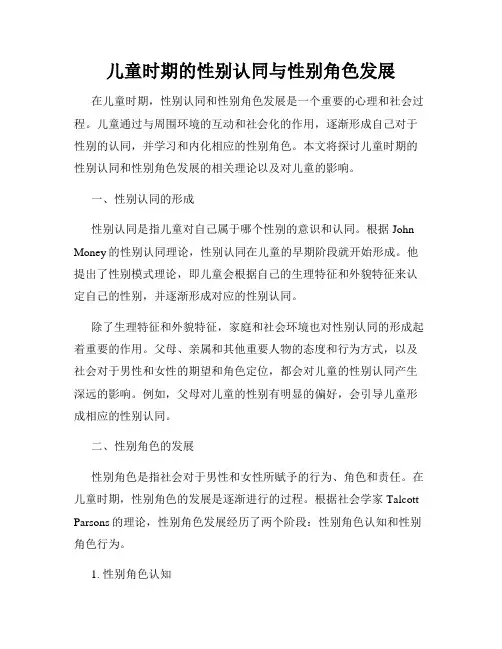 儿童时期的性别认同与性别角色发展

在儿童时期，性别认同和性别角色发展是一个重要的心理和社会过程。儿童通过与周围环境的互动和社会化的作用，逐渐形成自己对于性别的认同，并学习和内化相应的性别角色。本文将探讨儿童时期的性别认同和性别角色发展的相关理论以及对儿童的影响。

一、性别认同的形成

性别认同是指儿童对自己属于哪个性别的意识和认同。根据 John Money 的性别认同理论，性别认同在儿童的早期阶段就开始形成。他提出了性别模式理论，即儿童会根据自己的生理特征和外貌特征来认定自己的性别，并逐渐形成对应的性别认同。

除了生理特征和外貌特征，家庭和社会环境也对性别认同的形成起着重要的作用。父母、亲属和其他重要人物的态度和行为方式，以及社会对于男性和女性的期望和角色定位，都会对儿童的性别认同产生深远的影响。例如，父母对儿童的性别有明显的偏好，会引导儿童形成相应的性别认同。

二、性别角色的发展

性别角色是指社会对于男性和女性所赋予的行为、角色和责任。在儿童时期，性别角色的发展是逐渐进行的过程。根据社会学家 Talcott Parsons 的理论，性别角色发展经历了两个阶段：性别角色认知和性别角色行为。

1. 性别角色认知